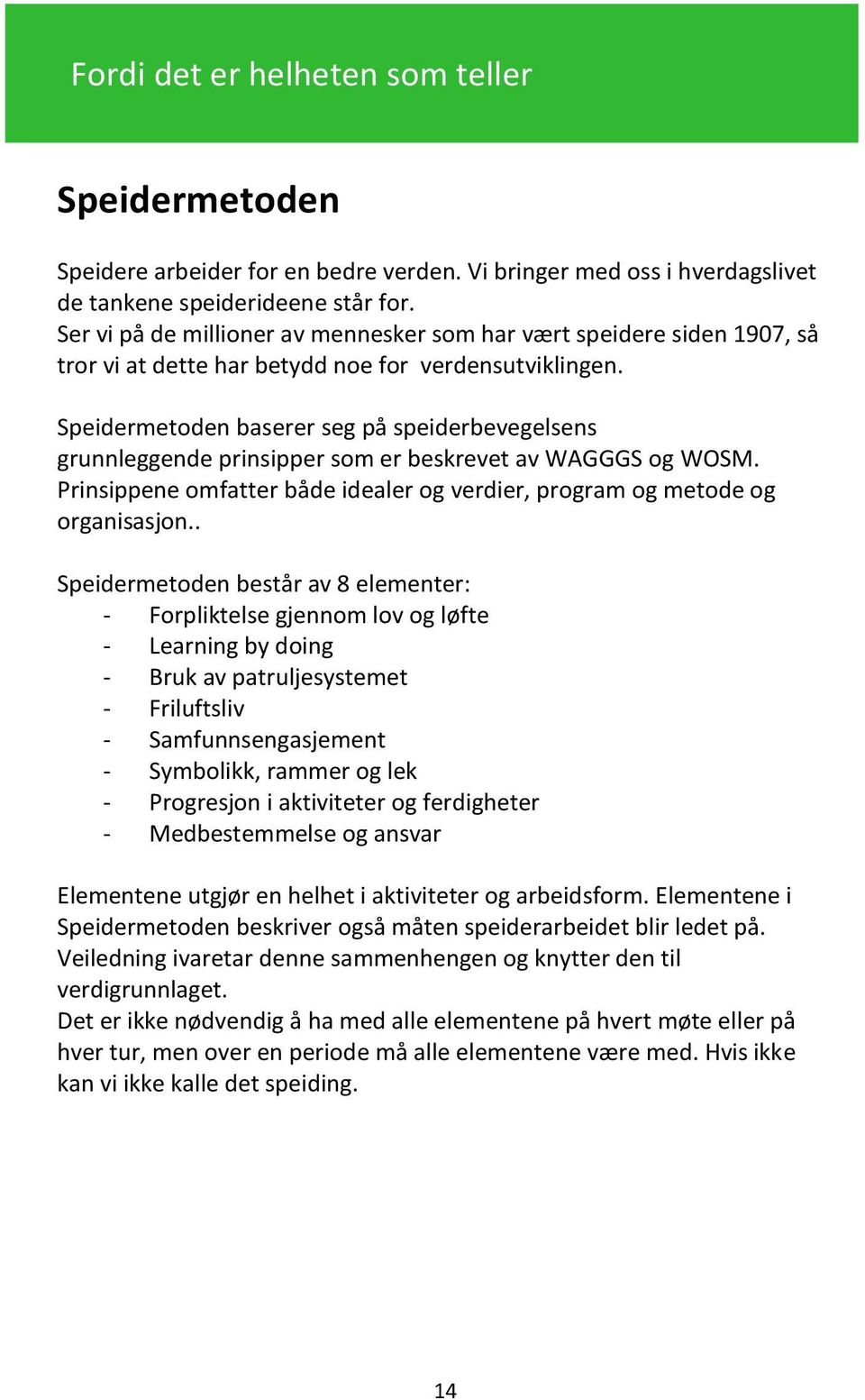 Fordi det er helheten som teller

Speidermetoden

Speidere arbeider for en bedre verden. Vi bringer med oss i hverdagslivet de tankene speiderideene står for.
Ser vi på de millioner av mennesker som har vært speidere siden 1907, så tror vi at dette har betydd noe for  verdensutviklingen.

Speidermetoden baserer seg på speiderbevegelsens grunnleggende prinsipper som er beskrevet av WAGGGS og WOSM. Prinsippene omfatter både idealer og verdier, program og metode og organisasjon..

Speidermetoden består av 8 elementer:
- Forpliktelse gjennom lov og løfte
- Learning by doing
- Bruk av patruljesystemet
- Friluftsliv
- Samfunnsengasjement
- Symbolikk, rammer og lek
- Progresjon i aktiviteter og ferdigheter
- Medbestemmelse og ansvar

Elementene utgjør en helhet i aktiviteter og arbeidsform. Elementene i Speidermetoden beskriver også måten speiderarbeidet blir ledet på. Veiledning ivaretar denne sammenhengen og knytter den til verdigrunnlaget.
Det er ikke nødvendig å ha med alle elementene på hvert møte eller på hver tur, men over en periode må alle elementene være med. Hvis ikke kan vi ikke kalle det speiding.

14